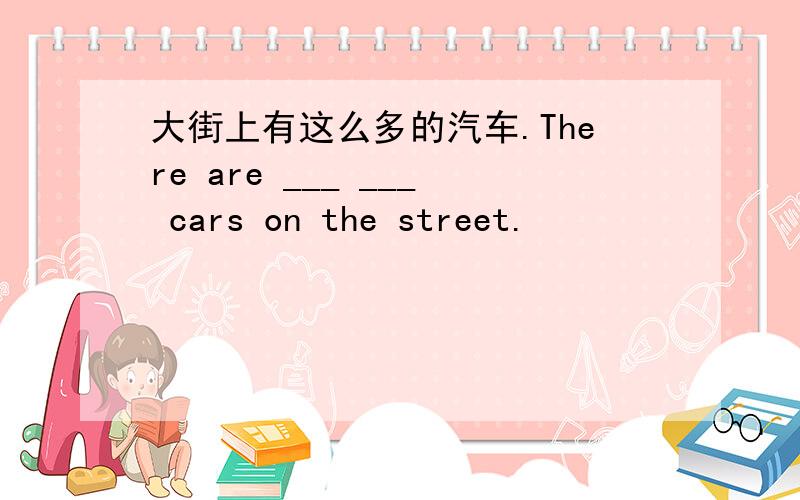 大街上有这么多的汽车.There are ___ ___ cars on the street.